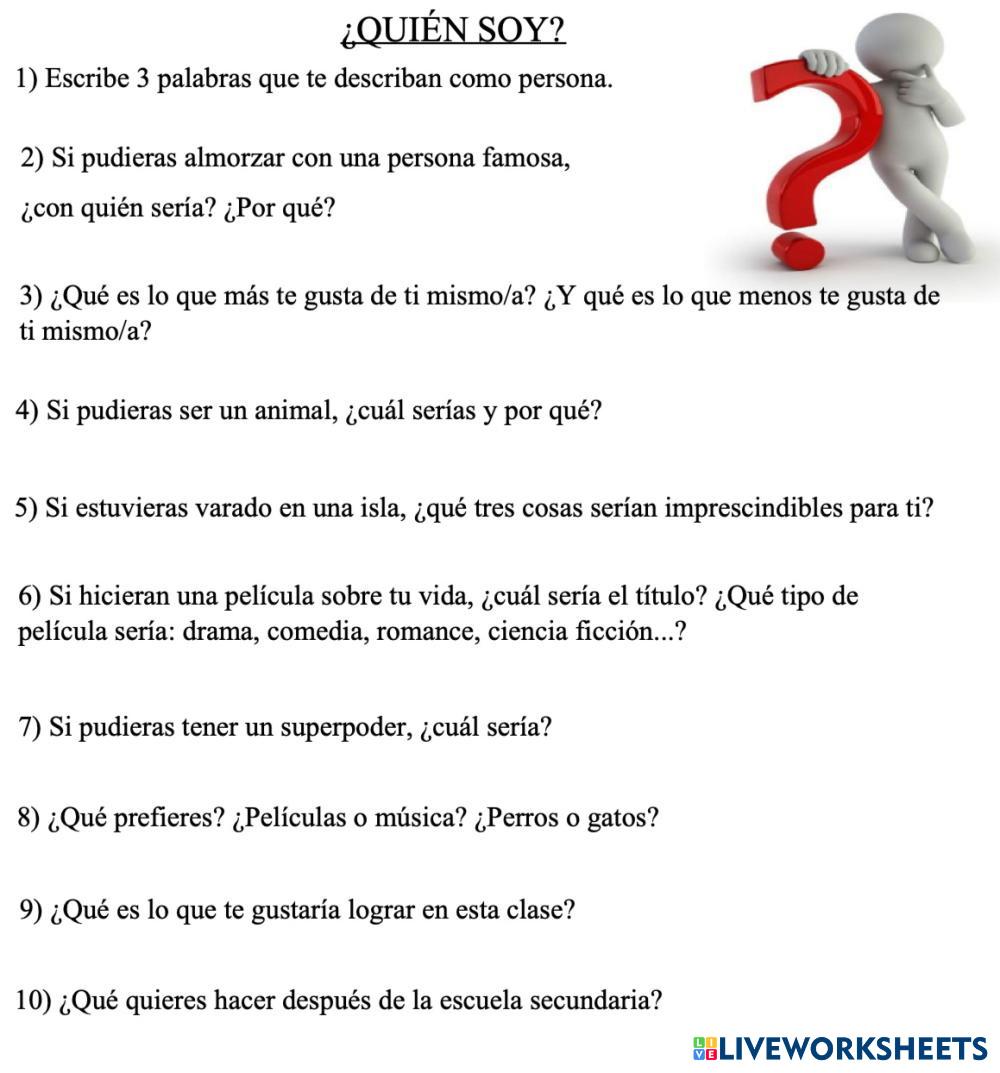 ¿QUIÉN SOY?

1) Escribe 3 palabras que te describan como persona.

2) Si pudieras almorzar con una persona famosa, ¿con quién sería? ¿Por qué?

3) ¿Qué es lo que más te gusta de ti mismo/a? ¿Y qué es lo que menos te gusta de ti mismo/a?

4) Si pudieras ser un animal, ¿cuál serías y por qué?

5) Si estuvieras varado en una isla, ¿qué tres cosas serían imprescindibles para ti?

6) Si hicieran una película sobre tu vida, ¿cuál sería el título? ¿Qué tipo de película sería: drama, comedia, romance, ciencia ficción...?

7) Si pudieras tener un superpoder, ¿cuál sería?

8) ¿Qué prefieres? ¿Películas o música? ¿Perros o gatos?

9) ¿Qué es lo que te gustaría lograr en esta clase?

10) ¿Qué quieres hacer después de la escuela secundaria?

LIVEWORKSHEETS